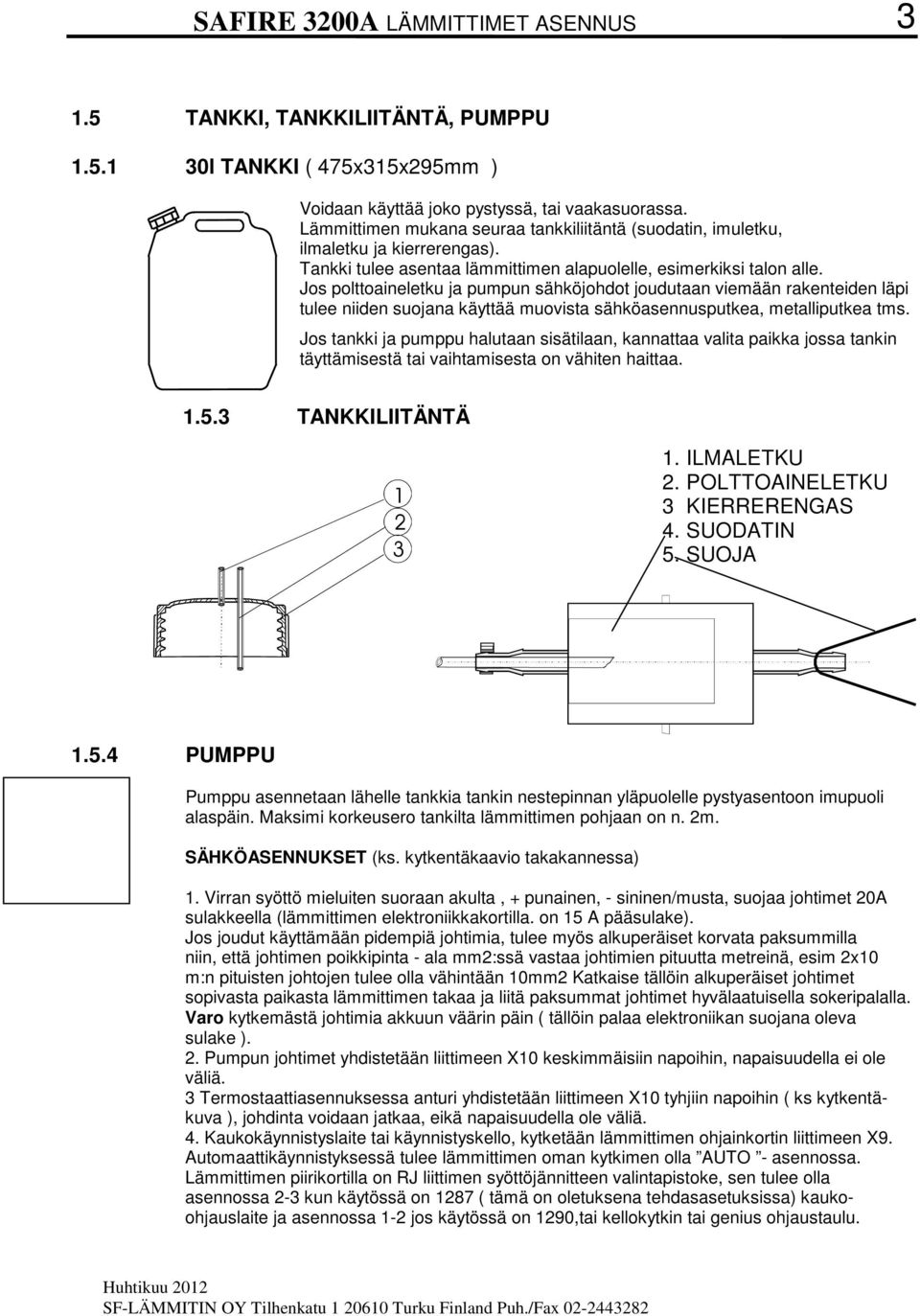 SAFIRE 3200A LÄMMITTIMET ASENNUS 3

1.5 TANKKI, TANKKILIITÄNTÄ, PUMPPU

1.5.1 30l TANKKI ( 475x315x295mm )

Voidaan käyttää joko pystyssä, tai vaakasuorassa.
Lämmittimen mukana seuraa tankkiliitäntä (suodatin, imuletku, ilmaletku ja kierrerengas).
Tankki tulee asentaa lämmittimen alapuolelle, esimerkiksi talon alle.
Jos polttoaineletku ja pumpun sähköjohdot joudutaan viemään rakenteiden läpi tulee niiden suojana käyttää muovista sähköasennusputkea, metalliputkea tms.

Jos tankki ja pumppu halutaan sisätilaan, kannattaa valita paikka jossa tankin täyttämisestä tai vaihtamisesta on vähiten haittaa.

1.5.3 TANKKILIITÄNTÄ

1
2
3

1. ILMALETKU
2. POLTTOAINELETKU
3 KIERRERENGAS
4. SUODATIN
5. SUOJA

1.5.4 PUMPPU

Pumppu asennetaan lähelle tankkia tankin nestepinnan yläpuolelle pystyasentoon imupuoli alaspäin. Maksimi korkeusero tankilta lämmittimen pohjaan on n. 2m.

SÄHKÖASENNUKSET (ks. kytkentäkaavio takakannessa)

1. Virran syöttö mieluiten suoraan akulta , + punainen, - sininen/musta, suojaa johtimet 20A sulakkeella (lämmittimen elektroniikkakortilla. on 15 A pääsulake).
Jos joudut käyttämään pidempiä johtimia, tulee myös alkuperäiset korvata paksummilla niin, että johtimen poikkipinta - ala mm2:ssä vastaa johtimien pituutta metreinä, esim 2x10 m:n pituisten johtojen tulee olla vähintään 10mm2 Katkaise tällöin alkuperäiset johtimet sopivasta paikasta lämmittimen takaa ja liitä paksummat johtimet hyvälaatuisella sokeripalalla.
Varo kytkemästä johtimia akkuun väärin päin ( tällöin palaa elektroniikan suojana oleva sulake ).
2. Pumpun johtimet yhdistetään liittimeen X10 keskimmäisiin napoihin, napaisuudella ei ole väliä.
3 Termostaattiasennuksessa anturi yhdistetään liittimeen X10 tyhjiin napoihin ( ks kytkentäkuva ), johdinta voidaan jatkaa, eikä napaisuudella ole väliä.
4. Kaukokäynnistyslaite tai käynnistyskello, kytketään lämmittimen ohjainkortin liittimeen X9. Automaattikäynnistyksessä tulee lämmittimen oman kytkimen olla ”AUTO ”- asennossa.
Lämmittimen piirikortilla on RJ liittimen syöttöjännitteen valintapistoke, sen tulee olla asennossa 2-3 kun käytössä on 1287 ( tämä on oletuksena tehdasasetuksissa) kaukoohjauslaite ja asennossa 1-2 jos käytössä on 1290,tai kellokytkin tai genius ohjaustaulu.

Huhtikuu 2012
SF-LÄMMITIN OY Tilhenkatu 1 20610 Turku Finland Puh./Fax 02-2443282